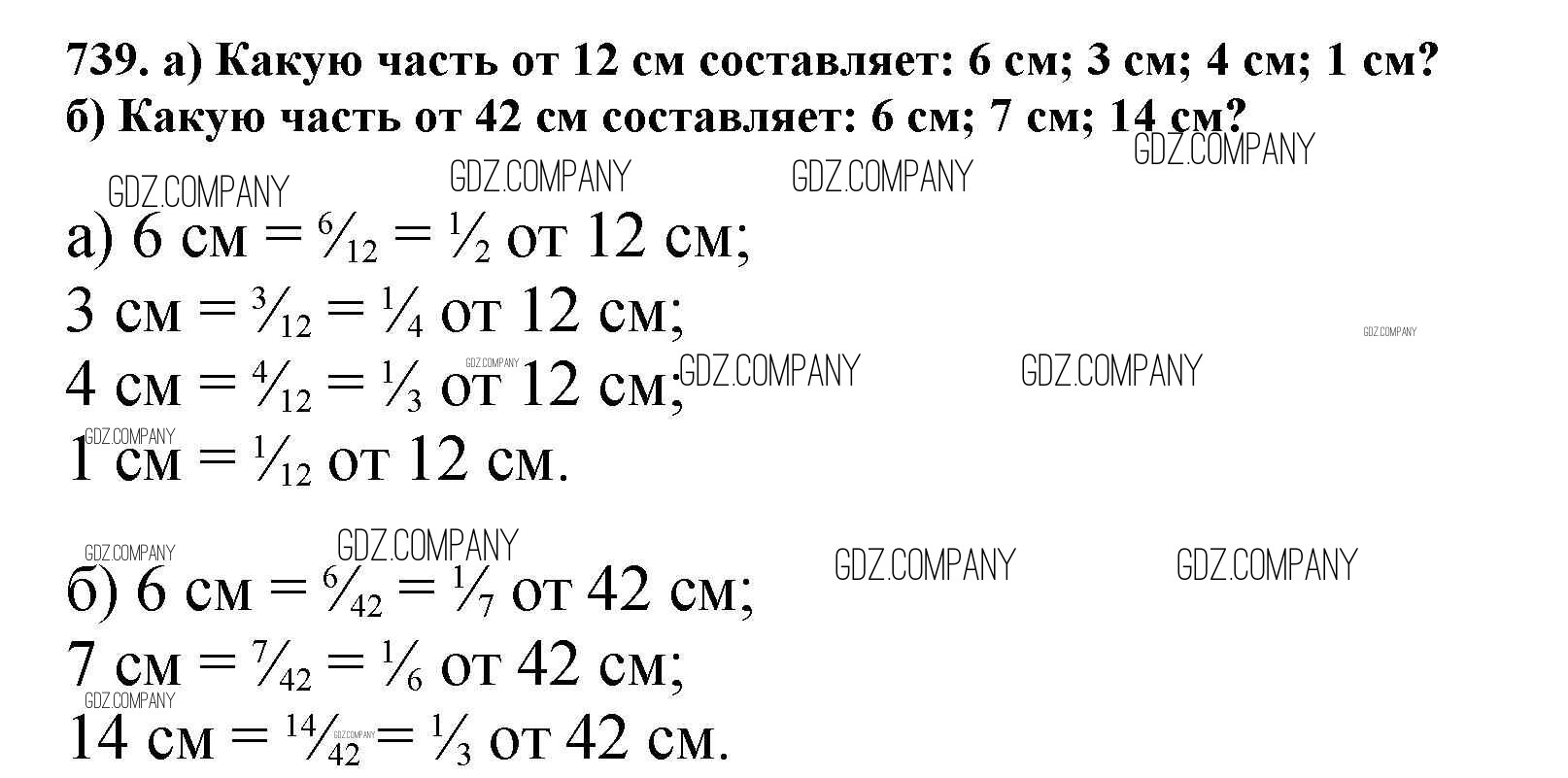 739. а) Какую часть от 12 см составляет: 6 см; 3 см; 4 см; 1 см?
б) Какую часть от 42 см составляет: 6 см; 7 см; 14 см?

а) 6 см = $\frac{6}{12}$ = $\frac{1}{2}$ от 12 см;
3 см = $\frac{3}{12}$ = $\frac{1}{4}$ от 12 см;
4 см = $\frac{4}{12}$ = $\frac{1}{3}$ от 12 см;
1 см = $\frac{1}{12}$ от 12 см.

б) 6 см = $\frac{6}{42}$ = $\frac{1}{7}$ от 42 см;
7 см = $\frac{7}{42}$ = $\frac{1}{6}$ от 42 см;
14 см = $\frac{14}{42}$ = $\frac{1}{3}$ от 42 см.

GDZ.COMPANY